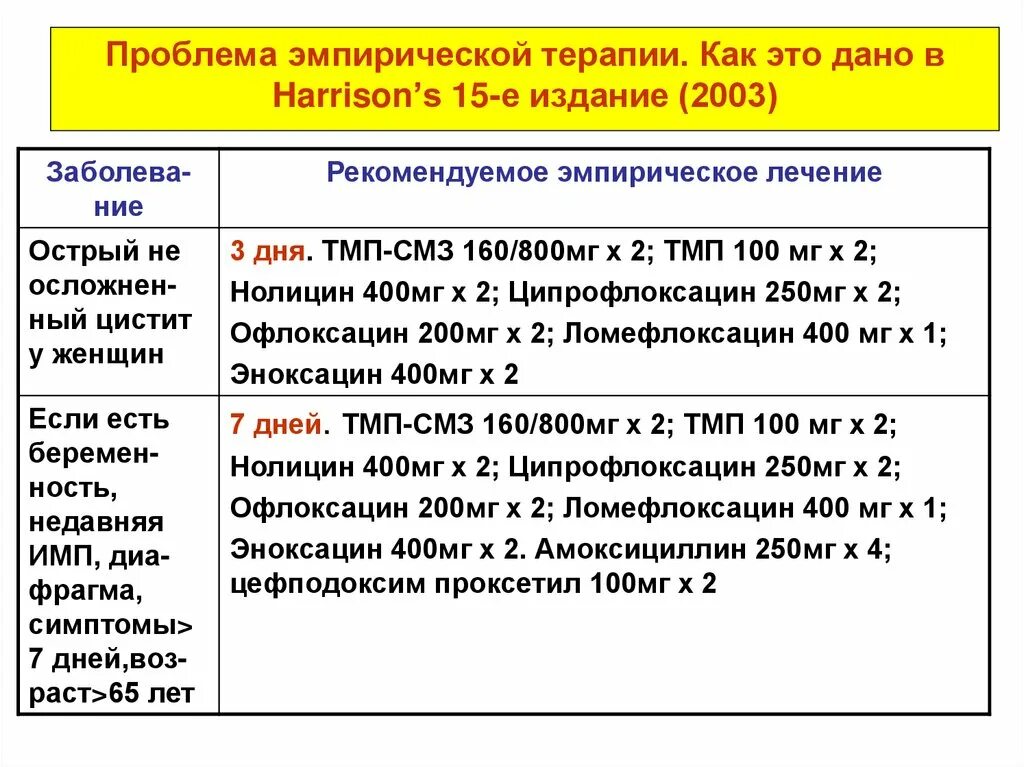 Проблема эмпирической терапии. Как это дано в Harrison's 15-е издание (2003)

| Заболевание | Рекомендуемое эмпирическое лечение |
|---|---|
| Острый не осложненный цистит у женщин | 3 дня. ТМП-СМЗ 160/800мг х 2; ТМП 100 мг х 2; Нолицин 400мг х 2; Ципрофлоксацин 250мг х 2; Офлоксацин 200мг х 2; Ломефлоксацин 400 мг х 1; Эноксацин 400мг х 2 |
| Если есть беременность, недавняя ИМП, диафрагма, симптомы> 7 дней,возраст>65 лет | 7 дней. ТМП-СМЗ 160/800мг х 2; ТМП 100 мг х 2; Нолицин 400мг х 2; Ципрофлоксацин 250мг х 2; Офлоксацин 200мг х 2; Ломефлоксацин 400 мг х 1; Эноксацин 400мг х 2. Амоксициллин 250мг х 4; цефподоксим проксетил 100мг х 2 |